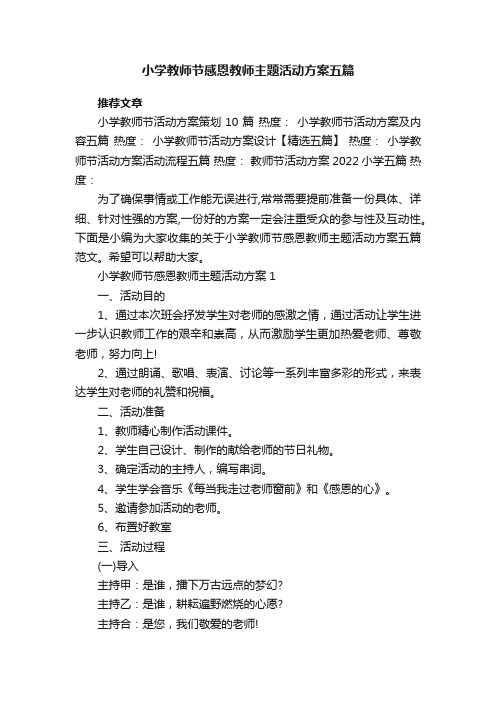 小学教师节感恩教师主题活动方案五篇

推荐文章

小学教师节活动方案策划 10 篇 热度： 小学教师节活动方案及内容五篇 热度： 小学教师节活动方案设计【精选五篇】 热度： 小学教师节活动方案活动流程五篇 热度： 教师节活动方案 2022 小学五篇 热度：

为了确保事情或工作能无误进行,常常需要提前准备一份具体、详细、针对性强的方案,一份好的方案一定会注重受众的参与性及互动性。下面是小编为大家收集的关于小学教师节感恩教师主题活动方案五篇范文。希望可以帮助大家。

小学教师节感恩教师主题活动方案 1

一、活动目的

1、通过本次班会抒发学生对老师的感激之情，通过活动让学生进一步认识教师工作的艰辛和崇高，从而激励学生更加热爱老师、尊敬老师，努力向上!

2、通过朗诵、歌唱、表演、讨论等一系列丰富多彩的形式，来表达学生对老师的礼赞和祝福。

二、活动准备

1、教师精心制作活动课件。

2、学生自己设计、制作的献给老师的节日礼物。

3、确定活动的主持人，编写串词。

4、学生学会音乐《每当我走过老师窗前》和《感恩的心》。

5、邀请参加活动的老师。

6、布置好教室

三、活动过程

(一)导入

主持甲：是谁，播下万古远点的梦幻?

主持乙：是谁，耕耘遍野燃烧的心愿?

主持合：是您，我们敬爱的老师!